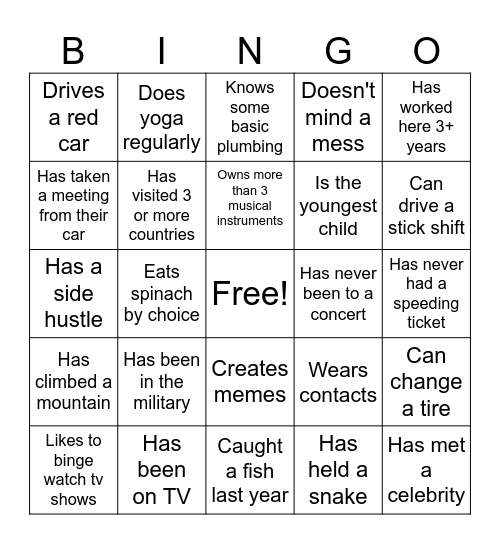 | B | I | N | G | O |
|---|---|---|---|---|
| Drives a red car | Does yoga regularly | Knows some basic plumbing | Doesn't mind a mess | Has worked here 3+ years |
| Has taken a meeting from their car | Has visited 3 or more countries | Owns more than 3 musical instruments | Is the youngest child | Can drive a stick shift |
| Has a side hustle | Eats spinach by choice | Free! | Has never been to a concert | Has never had a speeding ticket |
| Has climbed a mountain | Has been in the military | Creates memes | Wears contacts | Can change a tire |
| Likes to binge watch tv shows | Has been on TV | Caught a fish last year | Has held a snake | Has met a celebrity |